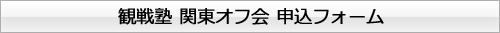 観戦塾 関東オフ会 申込フォーム